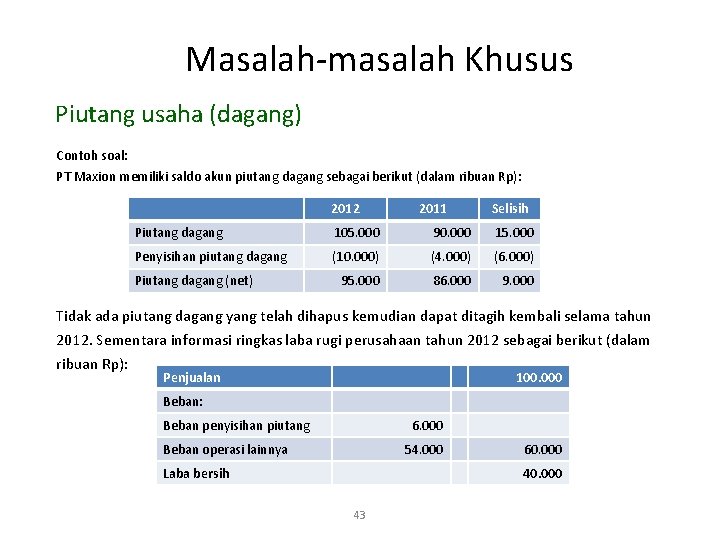 Masalah-masalah Khusus

Piutang usaha (dagang)

Contoh soal:
PT Maxion memiliki saldo akun piutang dagang sebagai berikut (dalam ribuan Rp):

| | 2012 | 2011 | Selisih |
|---|---|---|---|
| Piutang dagang | 105.000 | 90.000 | 15.000 |
| Penyisihan piutang dagang | (10.000) | (4.000) | (6.000) |
| Piutang dagang (net) | 95.000 | 86.000 | 9.000 |

Tidak ada piutang dagang yang telah dihapus kemudian dapat ditagih kembali selama tahun 2012. Sementara informasi ringkas laba rugi perusahaan tahun 2012 sebagai berikut (dalam ribuan Rp):

| Penjualan | | | 100.000 |
|---|---|---|---|
| Beban: | | | |
| Beban penyisihan piutang | 6.000 | | |
| Beban operasi lainnya | 54.000 | | 60.000 |
| Laba bersih | | | 40.000 |

43